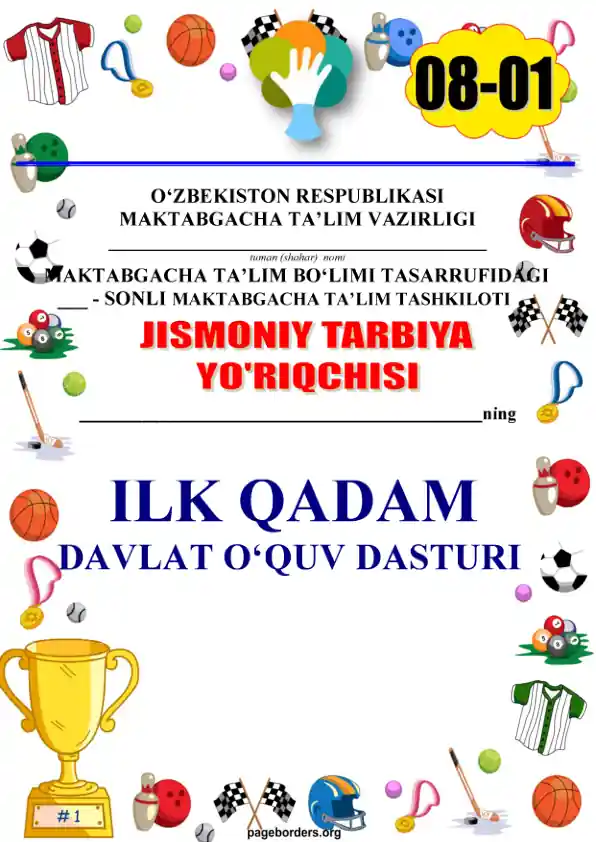 08-01

O‘ZBEKISTON RESPUBLIKASI
MAKTABGACHA TA’LIM VAZIRLIGI

____
tuman (shahar) nomi
MAKTABGACHA TA’LIM BO‘LIMI TASARRUFIDAGI
____ - SONLI MAKTABGACHA TA’LIM TASHKILOTI

JISMONIY TARBIYA
YO'RIQCHISI

____ning

ILK QADAM
DAVLAT O‘QUV DASTURI

#1

pageborders.org